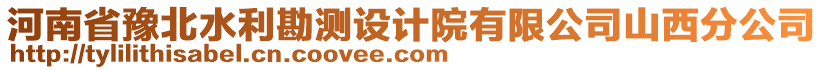 河南省豫北水利勘测设计院有限公司山西分公司
http://tylilithisabel.cn.coovee.com